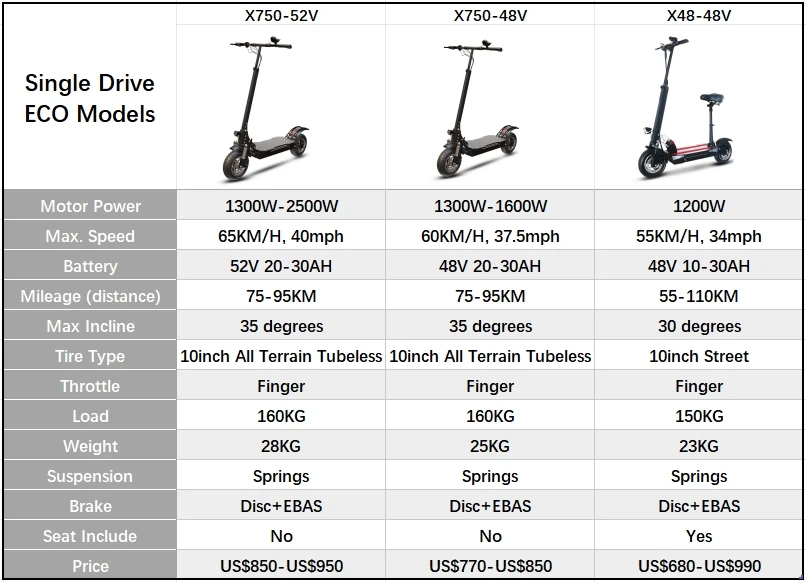 | Single Drive ECO Models | X750-52V | X750-48V | X48-48V |
|---|---|---|---|
| Motor Power | 1300W-2500W | 1300W-1600W | 1200W |
| Max. Speed | 65KM/H, 40mph | 60KM/H, 37.5mph | 55KM/H, 34mph |
| Battery | 52V 20-30AH | 48V 20-30AH | 48V 10-30AH |
| Mileage (distance) | 75-95KM | 75-95KM | 55-110KM |
| Max Incline | 35 degrees | 35 degrees | 30 degrees |
| Tire Type | 10inch All Terrain Tubeless | 10inch All Terrain Tubeless | 10inch Street |
| Throttle | Finger | Finger | Finger |
| Load | 160KG | 160KG | 150KG |
| Weight | 28KG | 25KG | 23KG |
| Suspension | Springs | Springs | Springs |
| Brake | Disc+EBAS | Disc+EBAS | Disc+EBAS |
| Seat Include | No | No | Yes |
| Price | US$850-US$950 | US$770-US$850 | US$680-US$990 |